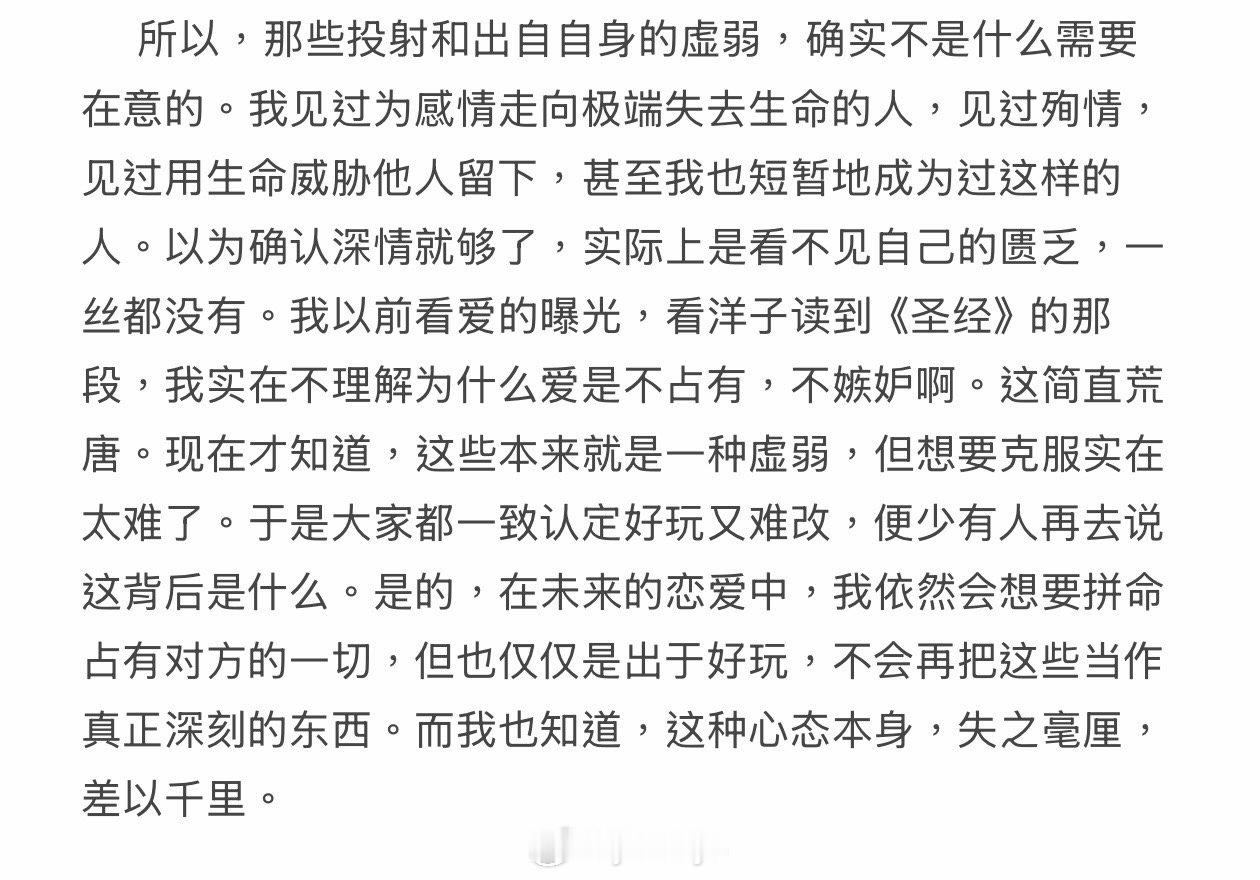 所以，那些投射和出自自身的虚弱，确实不是什么需要在意的。我见过为感情走向极端失去生命的人，见过殉情，见过用生命威胁他人留下，甚至我也短暂地成为过这样的人。以为确认深情就够了，实际上是看不见自己的匮乏，一丝都没有。我以前看爱的曝光，看洋子读到《圣经》的那段，我实在不理解为什么爱是不占有，不嫉妒啊。这简直荒唐。现在才知道，这些本来就是一种虚弱，但想要克服实在太难了。于是大家都一致认定好玩又难改，便少有人再去说这背后是什么。是的，在未来的恋爱中，我依然会想要拼命占有对方的一切，但也仅仅是出于好玩，不会再把这些当作真正深刻的东西。而我也知道，这种心态本身，失之毫厘，差以千里。